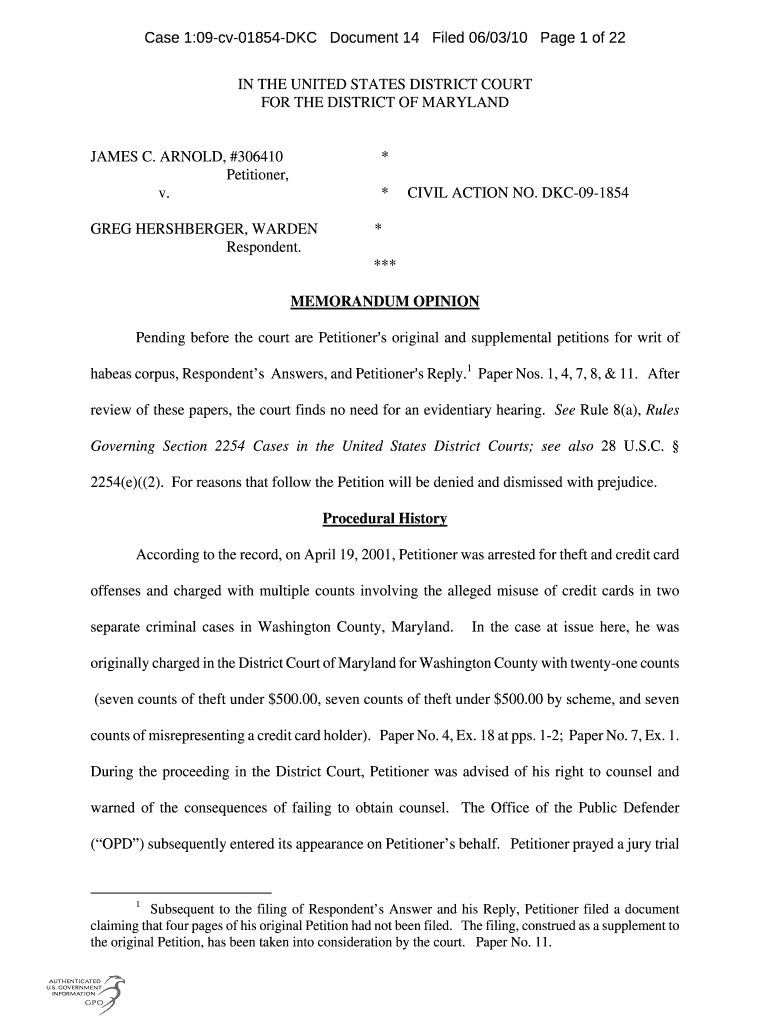 Case 1:09-cv-01854-DKC Document 14 Filed 06/03/10 Page 1 of 22

IN THE UNITED STATES DISTRICT COURT
FOR THE DISTRICT OF MARYLAND

JAMES C. ARNOLD, #306410 *
Petitioner,
v. * CIVIL ACTION NO. DKC-09-1854

GREG HERSHBERGER, WARDEN *
Respondent.
***

MEMORANDUM OPINION

Pending before the court are Petitioner's original and supplemental petitions for writ of habeas corpus, Respondent's Answers, and Petitioner's Reply.$^1$ Paper Nos. 1, 4, 7, 8, & 11. After review of these papers, the court finds no need for an evidentiary hearing. See Rule 8(a), Rules Governing Section 2254 Cases in the United States District Courts; see also 28 U.S.C. § 2254(e)((2). For reasons that follow the Petition will be denied and dismissed with prejudice.

Procedural History

According to the record, on April 19, 2001, Petitioner was arrested for theft and credit card offenses and charged with multiple counts involving the alleged misuse of credit cards in two separate criminal cases in Washington County, Maryland. In the case at issue here, he was originally charged in the District Court of Maryland for Washington County with twenty-one counts (seven counts of theft under $500.00, seven counts of theft under $500.00 by scheme, and seven counts of misrepresenting a credit card holder). Paper No. 4, Ex. 18 at pps. 1-2; Paper No. 7, Ex. 1. During the proceeding in the District Court, Petitioner was advised of his right to counsel and warned of the consequences of failing to obtain counsel. The Office of the Public Defender ("OPD") subsequently entered its appearance on Petitioner's behalf. Petitioner prayed a jury trial

$^1$ Subsequent to the filing of Respondent's Answer and his Reply, Petitioner filed a document claiming that four pages of his original Petition had not been filed. The filing, construed as a supplement to the original Petition, has been taken into consideration by the court. Paper No. 11.

AUTHENTICATED
U.S. GOVERNMENT
INFORMATION
GPO